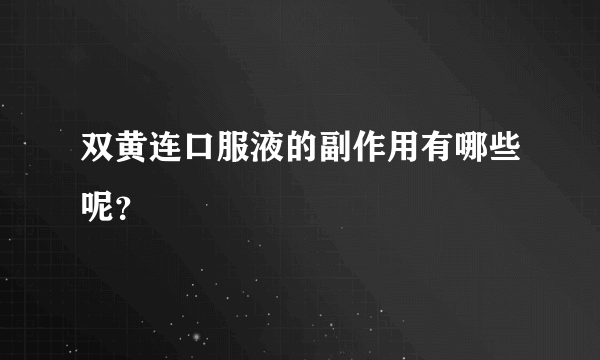 双黄连口服液的副作用有哪些呢？